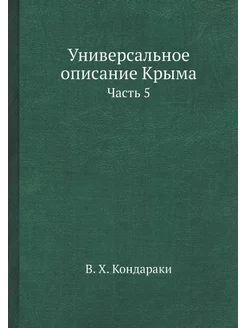 Универсальное описание Крыма

Часть 5

В. Х. Кондараки